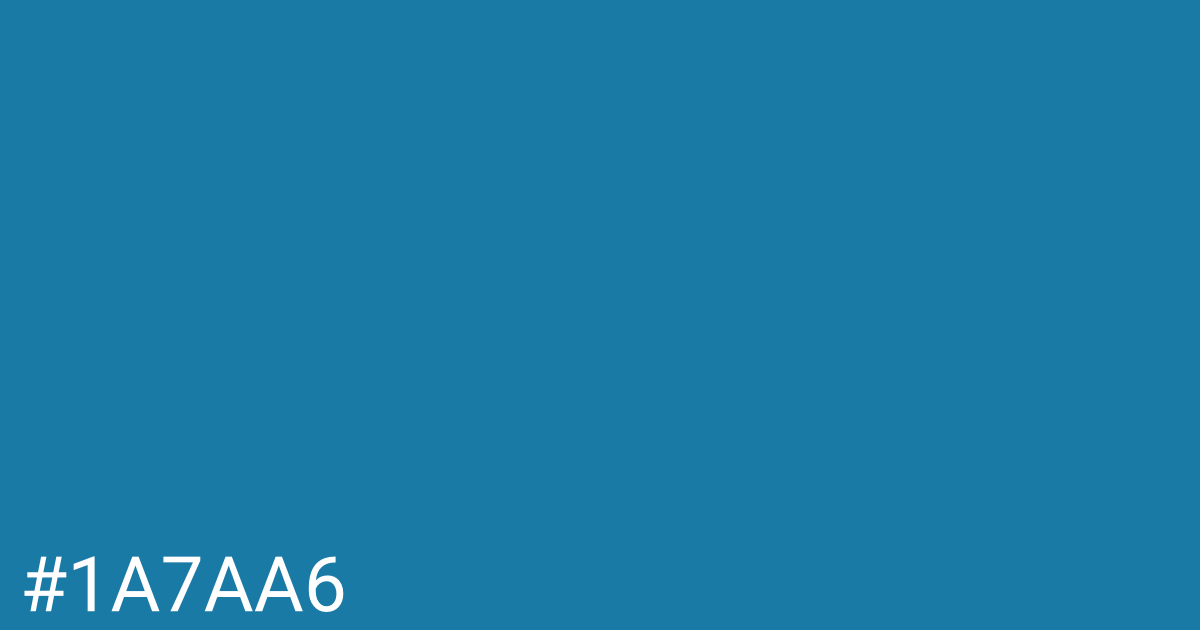 #1A7AA6